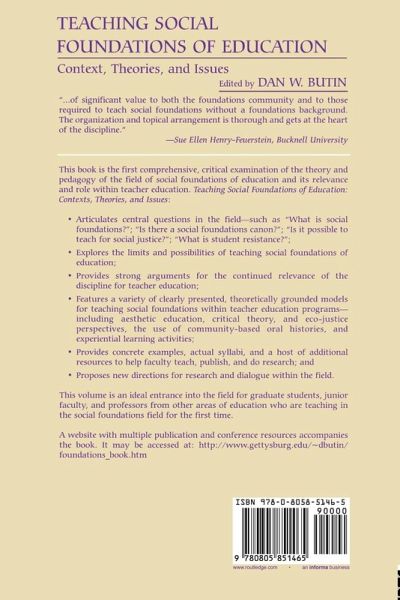 TEACHING SOCIAL FOUNDATIONS OF EDUCATION

Context, Theories, and Issues

Edited by DAN W. BUTIN

"...of significant value to both the foundations community and to those required to teach social foundations without a foundations background. The organization and topical arrangement is thorough and gets at the heart of the discipline."

—Sue Ellen Henry-Feuerstein, Bucknell University

This book is the first comprehensive, critical examination of the theory and pedagogy of the field of social foundations of education and its relevance and role within teacher education. Teaching Social Foundations of Education: Contexts, Theories, and Issues:

• Articulates central questions in the field—such as "What is social foundations?"; "Is there a social foundations canon?"; "Is it possible to teach for social justice?"; "What is student resistance?";

• Explores the limits and possibilities of teaching social foundations of education;

• Provides strong arguments for the continued relevance of the discipline for teacher education;

• Features a variety of clearly presented, theoretically grounded models for teaching social foundations within teacher education programs—including aesthetic education, critical theory, and eco-justice perspectives, the use of community-based oral histories, and experiential learning activities;

• Provides concrete examples, actual syllabi, and a host of additional resources to help faculty teach, publish, and do research; and

• Proposes new directions for research and dialogue within the field.

This volume is an ideal entrance into the field for graduate students, junior faculty, and professors from other areas of education who are teaching in the social foundations field for the first time.

A website with multiple publication and conference resources accompanies the book. It may be accessed at: http://www.gettysburg.edu/~dbutin/foundations_book.htm

ISBN 978-0-8058-5146-5

90000

9 780805 851465

www.routledge.com • an informa business